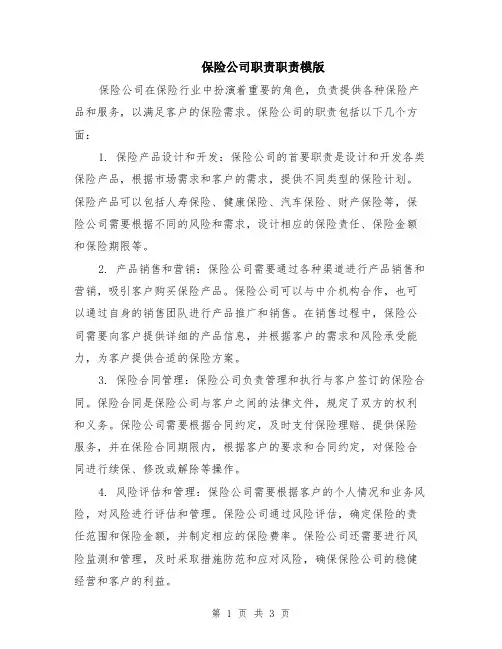 保险公司职责职责模版

保险公司在保险行业中扮演着重要的角色，负责提供各种保险产品和服务，以满足客户的保险需求。保险公司的职责包括以下几个方面：

1. 保险产品设计和开发：保险公司的首要职责是设计和开发各类保险产品，根据市场需求和客户的需求，提供不同类型的保险计划。保险产品可以包括人寿保险、健康保险、汽车保险、财产保险等，保险公司需要根据不同的风险和需求，设计相应的保险责任、保险金额和保险期限等。

2. 产品销售和营销：保险公司需要通过各种渠道进行产品销售和营销，吸引客户购买保险产品。保险公司可以与中介机构合作，也可以通过自身的销售团队进行产品推广和销售。在销售过程中，保险公司需要向客户提供详细的产品信息，并根据客户的需求和风险承受能力，为客户提供合适的保险方案。

3. 保险合同管理：保险公司负责管理和执行与客户签订的保险合同。保险合同是保险公司与客户之间的法律文件，规定了双方的权利和义务。保险公司需要根据合同约定，及时支付保险理赔、提供保险服务，并在保险合同期限内，根据客户的要求和合同约定，对保险合同进行续保、修改或解除等操作。

4. 风险评估和管理：保险公司需要根据客户的个人情况和业务风险，对风险进行评估和管理。保险公司通过风险评估，确定保险的责任范围和保险金额，并制定相应的保险费率。保险公司还需要进行风险监测和管理，及时采取措施防范和应对风险，确保保险公司的稳健经营和客户的利益。

第 1 页 共 3 页